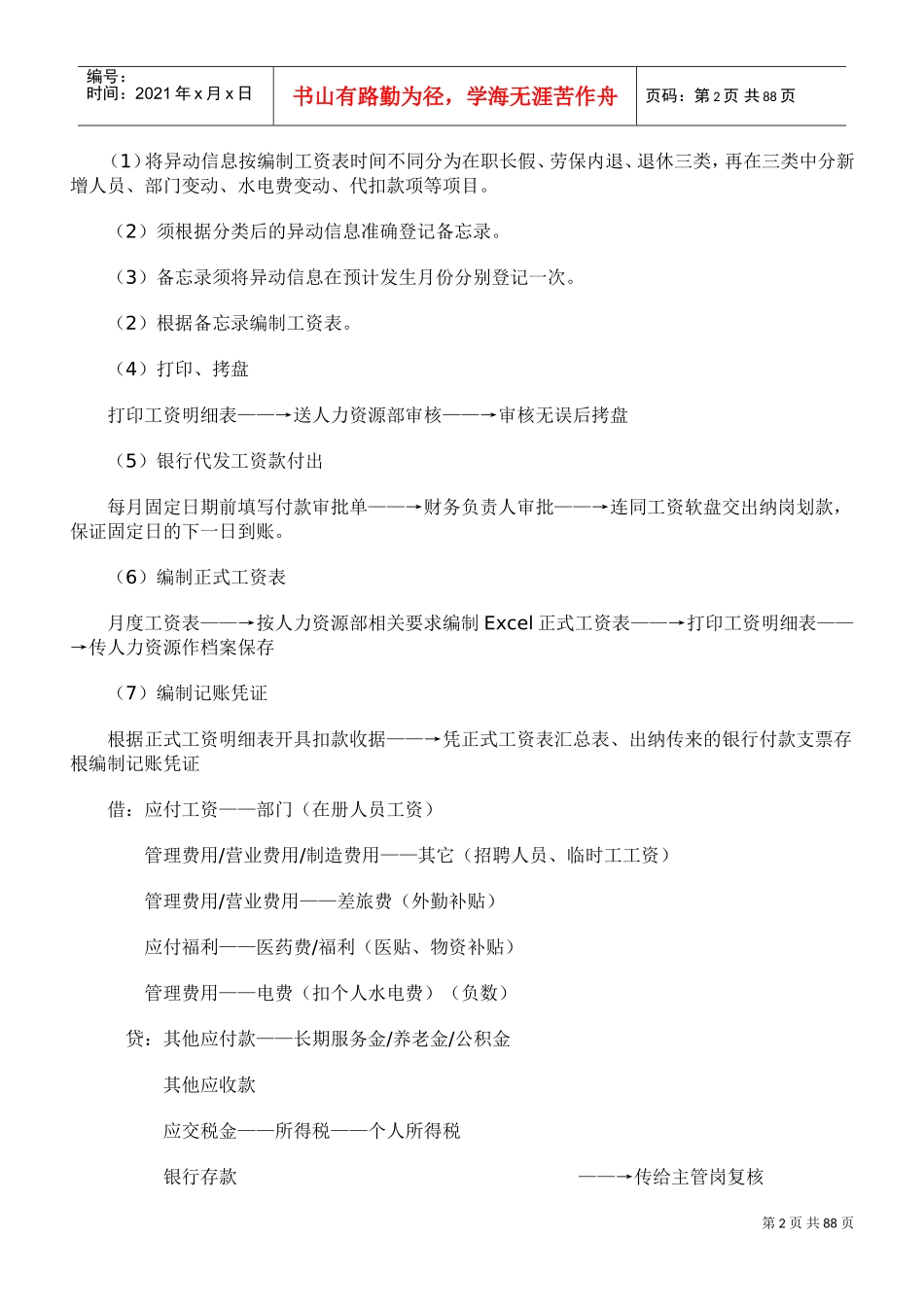 编号：
时间：2021 年 x 月 x 日

书山有路勤为径，学海无涯苦作舟

页码：第 2 页 共 88 页

（1）将异动信息按编制工资表时间不同分为在职长假、劳保内退、退休三类，再在三类中分新增人员、部门变动、水电费变动、代扣款项等项目。

（2）须根据分类后的异动信息准确登记备忘录。

（3）备忘录须将异动信息在预计发生月份分别登记一次。

（2）根据备忘录编制工资表。

（4）打印、拷盘

打印工资明细表——→送人力资源部审核——→审核无误后拷盘

（5）银行代发工资款付出

每月固定日期前填写付款审批单——→财务负责人审批——→连同工资软盘交出纳岗划款，保证固定日的下一日到账。

（6）编制正式工资表

月度工资表——→按人力资源部相关要求编制 Excel 正式工资表——→打印工资明细表——→传人力资源作档案保存

（7）编制记账凭证

根据正式工资明细表开具扣款收据——→凭正式工资表汇总表、出纳传来的银行付款支票存根编制记账凭证

借：应付工资——部门（在册人员工资）

管理费用/营业费用/制造费用——其它（招聘人员、临时工工资）

管理费用/营业费用——差旅费（外勤补贴）

应付福利——医药费/福利（医贴、物资补贴）

管理费用——电费（扣个人水电费）（负数）

贷：其他应付款——长期服务金/养老金/公积金

其他应收款

应交税金——所得税——个人所得税

银行存款 ——→传给主管岗复核

第 2 页 共 88 页